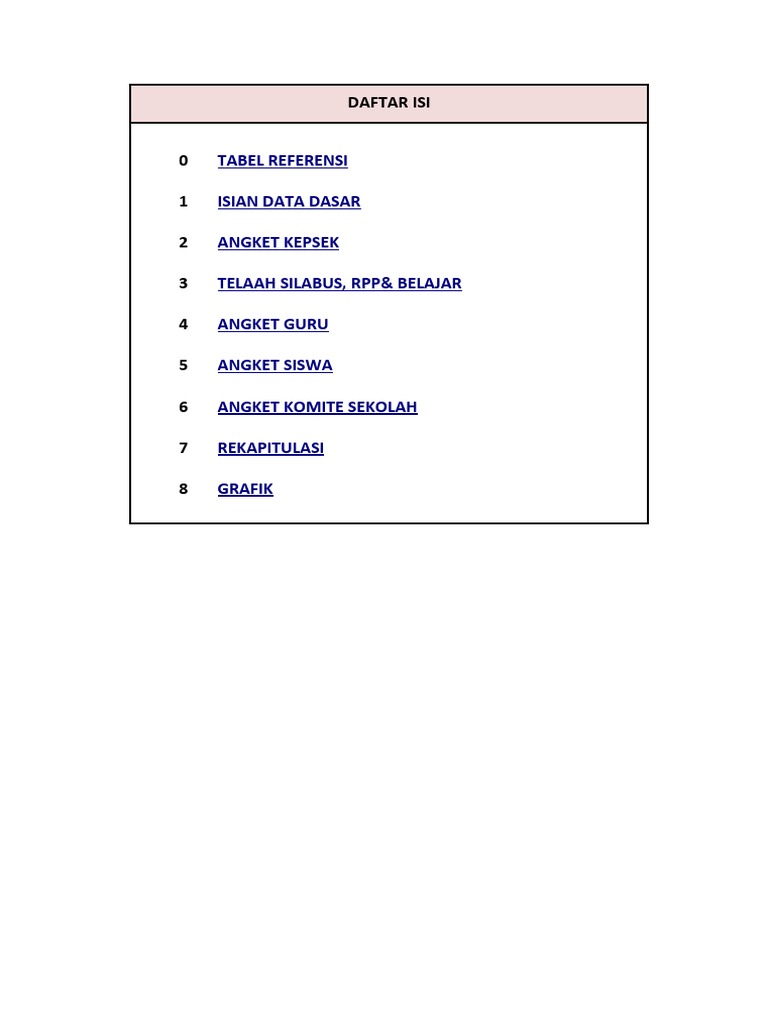 DAFTAR ISI

0 TABEL REFERENSI

1 ISIAN DATA DASAR

2 ANGKET KEPSEK

3 TELAAH SILABUS, RPP& BELAJAR

4 ANGKET GURU

5 ANGKET SISWA

6 ANGKET KOMITE SEKOLAH

7 REKAPITULASI

8 GRAFIK